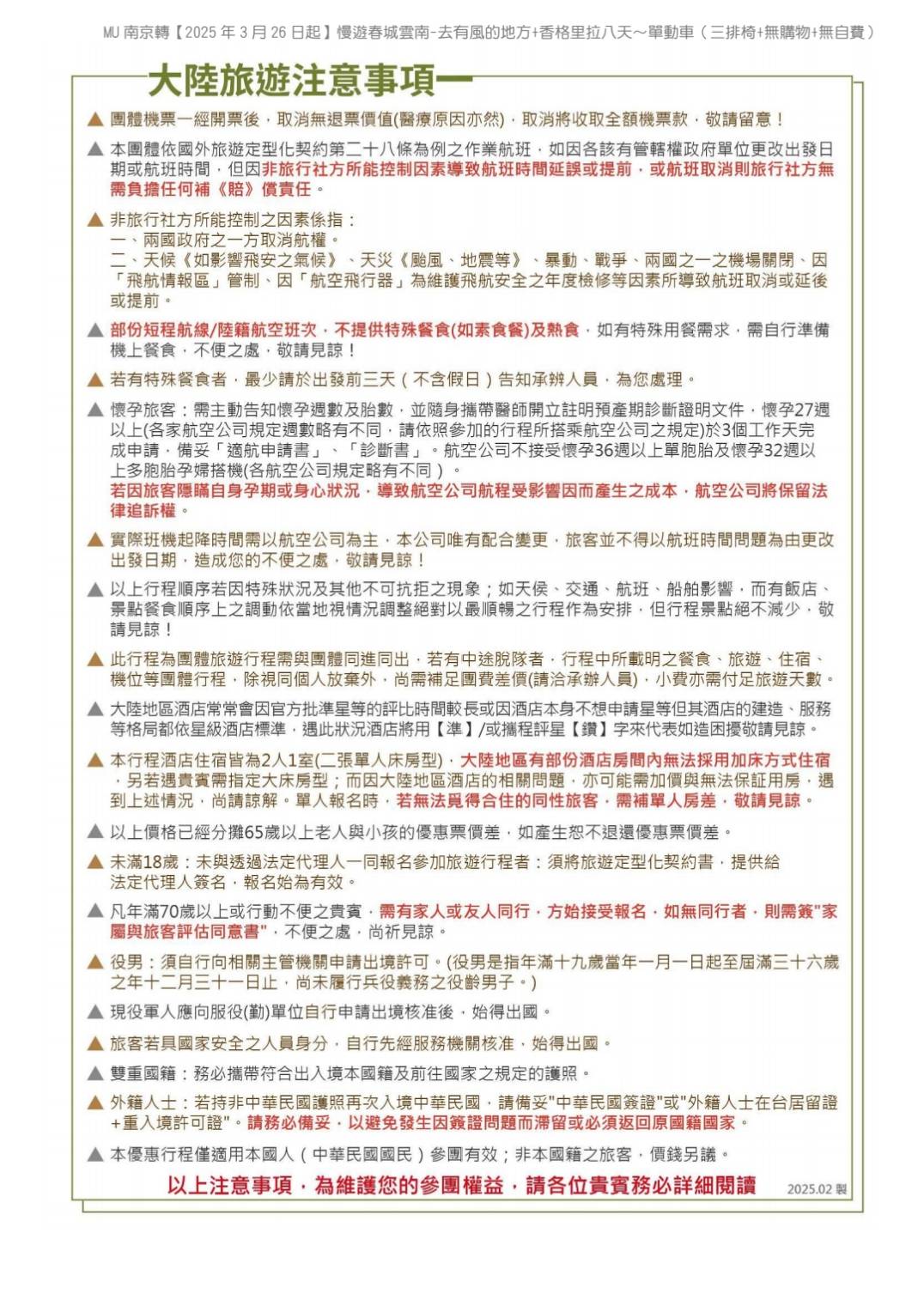 MU 南京轉【2025 年 3 月 26 日起】慢遊春城雲南-去有風的地方+香格里拉八天～單動車（三排椅+無購物+無自費）

大陸旅遊注意事項

▲ 團體機票一經開票後，取消無退票價值(醫療原因亦然)，取消將收取全額機票款，敬請留意！

▲ 本團體依國外旅遊定型化契約第二十八條為例之作業航班，如因各該有管轄權政府單位更改出發日期或航班時間，但因非旅行社方所能控制因素導致航班時間延誤或提前，或航班取消則旅行社方無需負擔任何補《賠》償責任。

▲ 非旅行社方所能控制之因素係指：
一、兩國政府之一方取消航權。
二、天候《如影響飛安之氣候》、天災《颱風、地震等》、暴動、戰爭、兩國之一之機場關閉、因「飛航情報區」管制、因「航空飛行器」為維護飛航安全之年度檢修等因素所導致航班取消或延後或提前。

▲ 部份短程航線/陸籍航空班次，不提供特殊餐食(如素食餐)及熱食，如有特殊用餐需求，需自行準備機上餐食，不便之處，敬請見諒！

▲ 若有特殊餐食者，最少請於出發前三天（不含假日）告知承辦人員，為您處理。

▲ 懷孕旅客：需主動告知懷孕週數及胎數，並隨身攜帶醫師開立註明預產期診斷證明文件，懷孕27週以上(各家航空公司規定週數略有不同，請依照參加的行程所搭乘航空公司之規定)於3個工作天完成申請，備妥「適航申請書」、「診斷書」。航空公司不接受懷孕36週以上單胞胎及懷孕32週以上多胞胎孕婦搭機(各航空公司規定略有不同）。
若因旅客隱瞞自身孕期或身心狀況，導致航空公司航程受影響因而產生之成本，航空公司將保留法律追訴權。

▲ 實際班機起降時間需以航空公司為主，本公司唯有配合變更，旅客並不得以航班時間問題為由更改出發日期，造成您的不便之處，敬請見諒！

▲ 以上行程順序若因特殊狀況及其他不可抗拒之現象；如天侯、交通、航班、船舶影響，而有飯店、景點餐食順序上之調動依當地視情況調整絕對以最順暢之行程作為安排，但行程景點絕不減少，敬請見諒！

▲ 此行程為團體旅遊行程需與團體同進同出，若有中途脫隊者，行程中所載明之餐食、旅遊、住宿、機位等團體行程，除視同個人放棄外，尚需補足團費差價(請洽承辦人員)，小費亦需付足旅遊天數。

▲ 大陸地區酒店常常會因官方批準星等的評比時間較長或因酒店本身不想申請星等但其酒店的建造、服務等格局都依星級酒店標準，遇此狀況酒店將用【準】/或攜程評星【鑽】字來代表如造困擾敬請見諒。

▲ 本行程酒店住宿皆為2人1室(二張單人床房型)，大陸地區有部份酒店房間內無法採用加床方式住宿，另若遇貴賓需指定大床房型；而因大陸地區酒店的相關問題，亦可能需加價與無法保証用房，遇到上述情況，尚請諒解。單人報名時，若無法覓得合住的同性旅客，需補單人房差，敬請見諒。

▲ 以上價格已經分攤65歲以上老人與小孩的優惠票價差，如產生恕不退還優惠票價差。

▲ 未滿18歲：未與透過法定代理人一同報名參加旅遊行程者：須將旅遊定型化契約書，提供給法定代理人簽名，報名始為有效。

▲ 凡年滿70歲以上或行動不便之貴賓，需有家人或友人同行，方始接受報名，如無同行者，則需簽"家屬與旅客評估同意書"，不便之處，尚祈見諒。

▲ 役男：須自行向相關主管機關申請出境許可。(役男是指年滿十九歲當年一月一日起至屆滿三十六歲之年十二月三十一日止，尚未履行兵役義務之役齡男子。)

▲ 現役軍人應向服役(勤)單位自行申請出境核准後，始得出國。

▲ 旅客若具國家安全之人員身分，自行先經服務機關核准，始得出國。

▲ 雙重國籍：務必攜帶符合出入境本國籍及前往國家之規定的護照。

▲ 外籍人士：若持非中華民國護照再次入境中華民國，請備妥"中華民國簽證"或"外籍人士在台居留證+重入境許可證"。請務必備妥，以避免發生因簽證問題而滯留或必須返回原國籍國家。

▲ 本優惠行程僅適用本國人（中華民國國民）參團有效；非本國籍之旅客，價錢另議。

以上注意事項，為維護您的參團權益，請各位貴賓務必詳細閱讀

2025.02 製